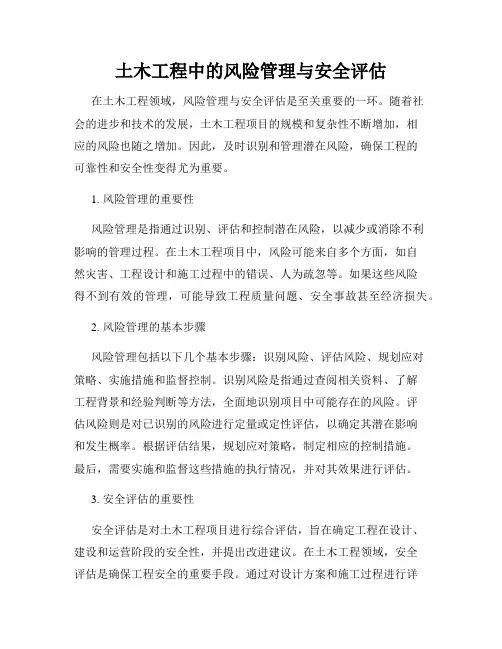 土木工程中的风险管理与安全评估

在土木工程领域，风险管理与安全评估是至关重要的一环。随着社会的进步和技术的发展，土木工程项目的规模和复杂性不断增加，相应的风险也随之增加。因此，及时识别和管理潜在风险，确保工程的可靠性和安全性变得尤为重要。

1. 风险管理的重要性

风险管理是指通过识别、评估和控制潜在风险，以减少或消除不利影响的管理过程。在土木工程项目中，风险可能来自多个方面，如自然灾害、工程设计和施工过程中的错误、人为疏忽等。如果这些风险得不到有效的管理，可能导致工程质量问题、安全事故甚至经济损失。

2. 风险管理的基本步骤

风险管理包括以下几个基本步骤：识别风险、评估风险、规划应对策略、实施措施和监督控制。识别风险是指通过查阅相关资料、了解工程背景和经验判断等方法，全面地识别项目中可能存在的风险。评估风险则是对已识别的风险进行定量或定性评估，以确定其潜在影响和发生概率。根据评估结果，规划应对策略，制定相应的控制措施。最后，需要实施和监督这些措施的执行情况，并对其效果进行评估。

3. 安全评估的重要性

安全评估是对土木工程项目进行综合评估，旨在确定工程在设计、建设和运营阶段的安全性，并提出改进建议。在土木工程领域，安全评估是确保工程安全的重要手段。通过对设计方案和施工过程进行详